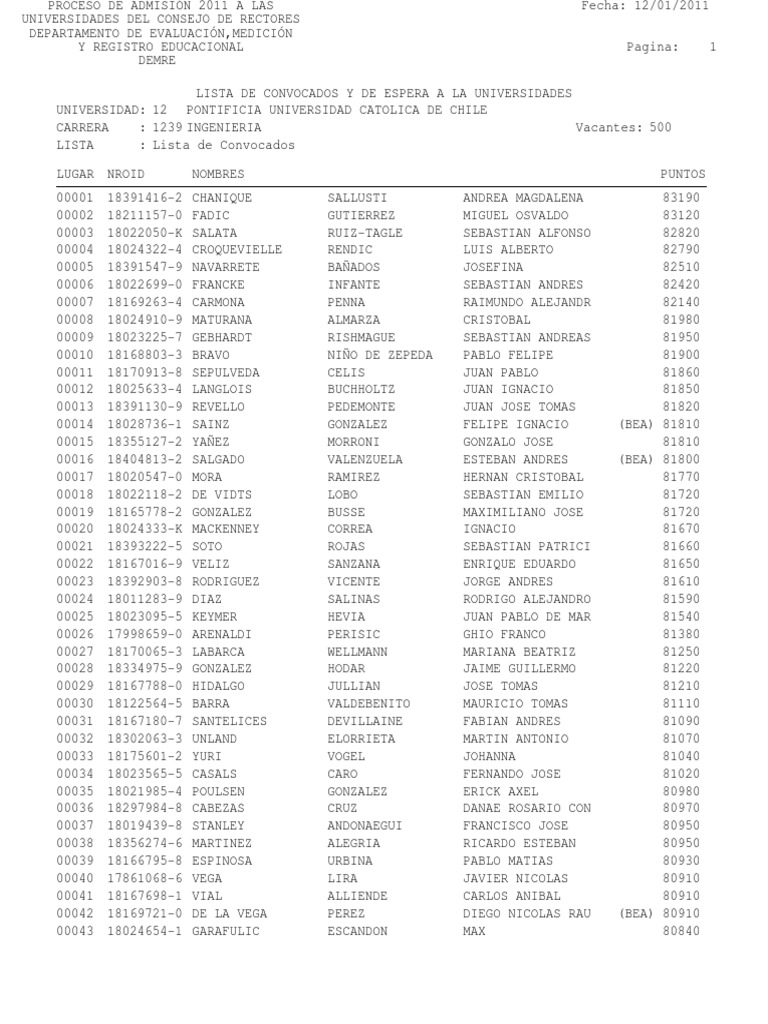 PROCESO DE ADMISION 2011 A LAS UNIVERSIDADES DEL CONSEJO DE RECTORES DEPARTAMENTO DE EVALUACIÓN,MEDICIÓN Y REGISTRO EDUCACIONAL DEMRE

Fecha: 12/01/2011

Pagina: 1

LISTA DE CONVOCADOS Y DE ESPERA A LA UNIVERSIDADES
UNIVERSIDAD: 12 PONTIFICIA UNIVERSIDAD CATOLICA DE CHILE
CARRERA : 1239 INGENIERIA
Vacantes: 500
LISTA : Lista de Convocados

| LUGAR | NROID | NOMBRES | | | | PUNTOS |
|---|---|---|---|---|---|---|
| 00001 | 18391416-2 | CHANIQUE | SALLUSTI | ANDREA MAGDALENA | | 83190 |
| 00002 | 18211157-0 | FADIC | GUTIERREZ | MIGUEL OSVALDO | | 83120 |
| 00003 | 18022050-K | SALATA | RUIZ-TAGLE | SEBASTIAN ALFONSO | | 82820 |
| 00004 | 18024322-4 | CROQUEVIELLE | RENDIC | LUIS ALBERTO | | 82790 |
| 00005 | 18391547-9 | NAVARRETE | BAÑADOS | JOSEFINA | | 82510 |
| 00006 | 18022699-0 | FRANCKE | INFANTE | SEBASTIAN ANDRES | | 82420 |
| 00007 | 18169263-4 | CARMONA | PENNA | RAIMUNDO ALEJANDR | | 82140 |
| 00008 | 18024910-9 | MATURANA | ALMARZA | CRISTOBAL | | 81980 |
| 00009 | 18023225-7 | GEBHARDT | RISHMAGUE | SEBASTIAN ANDREAS | | 81950 |
| 00010 | 18168803-3 | BRAVO | NIÑO DE ZEPEDA | PABLO FELIPE | | 81900 |
| 00011 | 18170913-8 | SEPULVEDA | CELIS | JUAN PABLO | | 81860 |
| 00012 | 18025633-4 | LANGLOIS | BUCHHOLTZ | JUAN IGNACIO | | 81850 |
| 00013 | 18391130-9 | REVELLO | PEDEMONTE | JUAN JOSE TOMAS | | 81820 |
| 00014 | 18028736-1 | SAINZ | GONZALEZ | FELIPE IGNACIO | (BEA) | 81810 |
| 00015 | 18355127-2 | YAÑEZ | MORRONI | GONZALO JOSE | | 81810 |
| 00016 | 18404813-2 | SALGADO | VALENZUELA | ESTEBAN ANDRES | (BEA) | 81800 |
| 00017 | 18020547-0 | MORA | RAMIREZ | HERNAN CRISTOBAL | | 81770 |
| 00018 | 18022118-2 | DE VIDTS | LOBO | SEBASTIAN EMILIO | | 81720 |
| 00019 | 18165778-2 | GONZALEZ | BUSSE | MAXIMILIANO JOSE | | 81720 |
| 00020 | 18024333-K | MACKENNEY | CORREA | IGNACIO | | 81670 |
| 00021 | 18393222-5 | SOTO | ROJAS | SEBASTIAN PATRICI | | 81660 |
| 00022 | 18167016-9 | VELIZ | SANZANA | ENRIQUE EDUARDO | | 81650 |
| 00023 | 18392903-8 | RODRIGUEZ | VICENTE | JORGE ANDRES | | 81610 |
| 00024 | 18011283-9 | DIAZ | SALINAS | RODRIGO ALEJANDRO | | 81590 |
| 00025 | 18023095-5 | KEYMER | HEVIA | JUAN PABLO DE MAR | | 81540 |
| 00026 | 17998659-0 | ARENALDI | PERISIC | GHIO FRANCO | | 81380 |
| 00027 | 18170065-3 | LABARCA | WELLMANN | MARIANA BEATRIZ | | 81250 |
| 00028 | 18334975-9 | GONZALEZ | HODAR | JAIME GUILLERMO | | 81220 |
| 00029 | 18167788-0 | HIDALGO | JULLIAN | JOSE TOMAS | | 81210 |
| 00030 | 18122564-5 | BARRA | VALDEBENITO | MAURICIO TOMAS | | 81110 |
| 00031 | 18167180-7 | SANTELICES | DEVILLAINE | FABIAN ANDRES | | 81090 |
| 00032 | 18302063-3 | UNLAND | ELORRIETA | MARTIN ANTONIO | | 81070 |
| 00033 | 18175601-2 | YURI | VOGEL | JOHANNA | | 81040 |
| 00034 | 18023565-5 | CASALS | CARO | FERNANDO JOSE | | 81020 |
| 00035 | 18021985-4 | POULSEN | GONZALEZ | ERICK AXEL | | 80980 |
| 00036 | 18297984-8 | CABEZAS | CRUZ | DANAE ROSARIO CON | | 80970 |
| 00037 | 18019439-8 | STANLEY | ANDONAEGUI | FRANCISCO JOSE | | 80950 |
| 00038 | 18356274-6 | MARTINEZ | ALEGRIA | RICARDO ESTEBAN | | 80950 |
| 00039 | 18166795-8 | ESPINOSA | URBINA | PABLO MATIAS | | 80930 |
| 00040 | 17861068-6 | VEGA | LIRA | JAVIER NICOLAS | | 80910 |
| 00041 | 18167698-1 | VIAL | ALLIENDE | CARLOS ANIBAL | | 80910 |
| 00042 | 18169721-0 | DE LA VEGA | PEREZ | DIEGO NICOLAS RAU | (BEA) | 80910 |
| 00043 | 18024654-1 | GARAFULIC | ESCANDON | MAX | | 80840 |